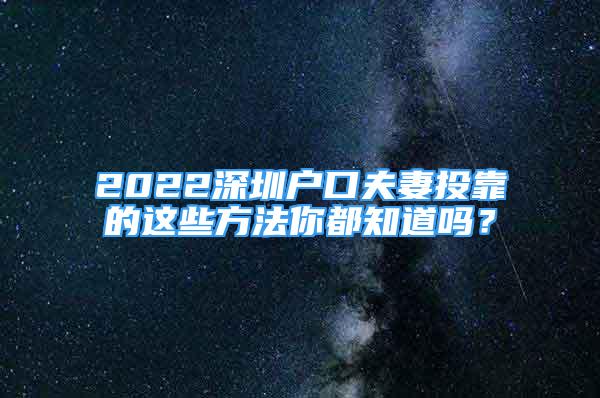 2022深圳户口夫妻投靠的这些方法你都知道吗？